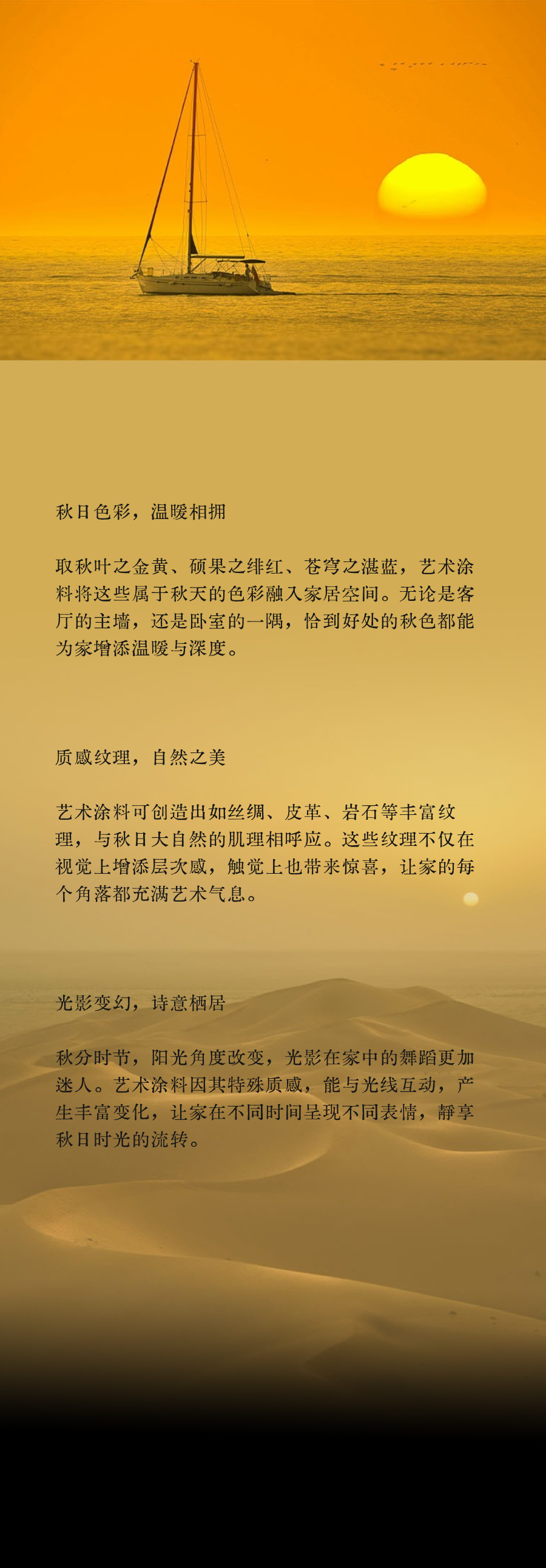 秋日色彩，温暖相拥

取秋叶之金黄、硕果之绯红、苍穹之湛蓝，艺术涂料将这些属于秋天的色彩融入家居空间。无论是客厅的主墙，还是卧室的一隅，恰到好处的秋色都能为家增添温暖与深度。

质感纹理，自然之美

艺术涂料可创造出如丝绸、皮革、岩石等丰富纹理，与秋日大自然的肌理相呼应。这些纹理不仅在视觉上增添层次感，触觉上也带来惊喜，让家的每个角落都充满艺术气息。

光影变幻，诗意栖居

秋分时节，阳光角度改变，光影在家中的舞蹈更加迷人。艺术涂料因其特殊质感，能与光线互动，产生丰富变化，让家在不同时间呈现不同表情，静享秋日时光的流转。